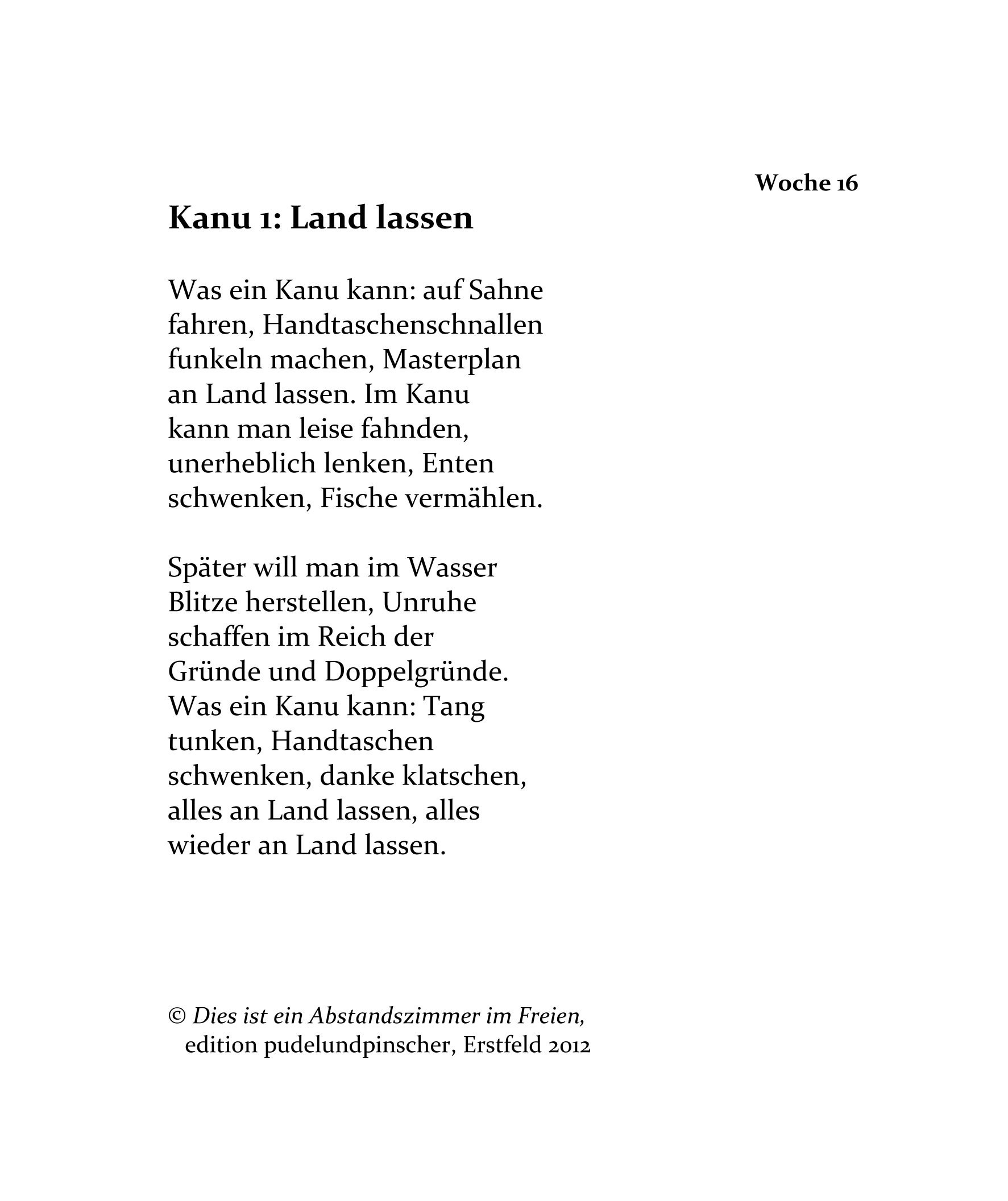 Woche 16

Kanu 1: Land lassen

Was ein Kanu kann: auf Sahne
fahren, Handtaschenschnallen
funkeln machen, Masterplan
an Land lassen. Im Kanu
kann man leise fahnden,
unerheblich lenken, Enten
schwenken, Fische vermählen.

Später will man im Wasser
Blitze herstellen, Unruhe
schaffen im Reich der
Gründe und Doppelgründe.
Was ein Kanu kann: Tang
tunken, Handtaschen
schwenken, danke klatschen,
alles an Land lassen, alles
wieder an Land lassen.

© Dies ist ein Abstandszimmer im Freien,
edition pudelundpinscher, Erstfeld 2012